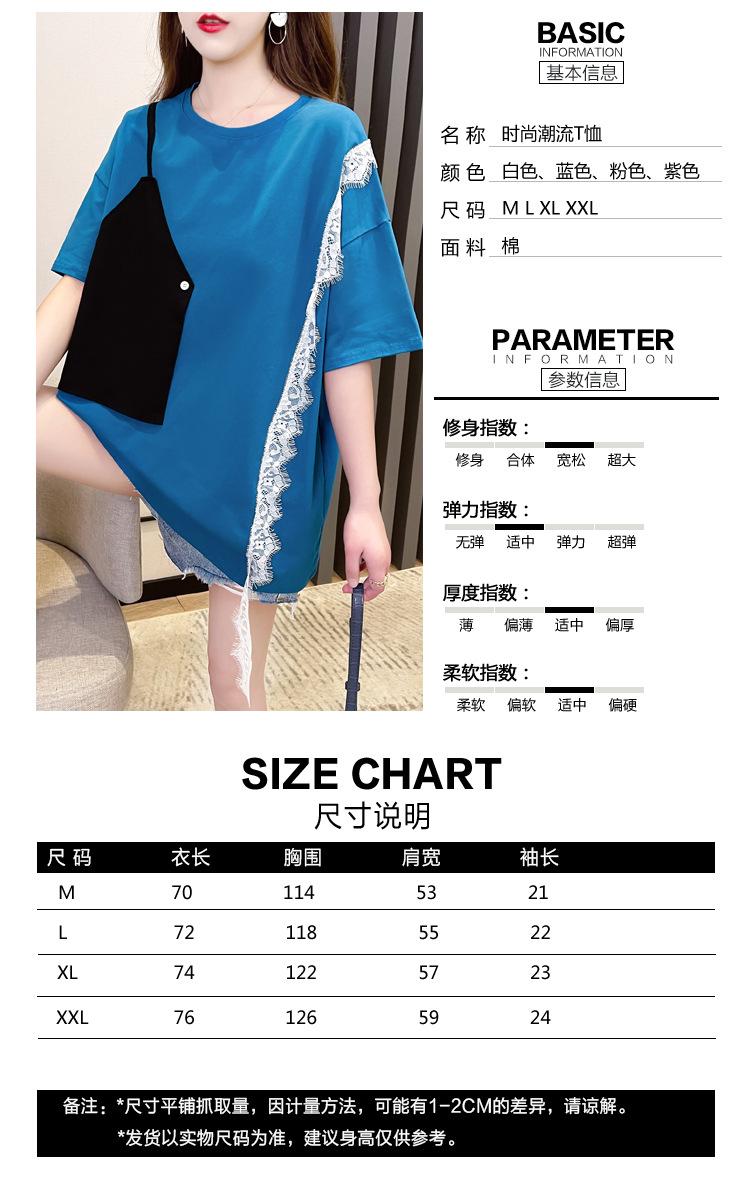 BASIC
INFORMATION
基本信息

名称 时尚潮流T恤
颜色 白色、蓝色、粉色、紫色
尺码 M L XL XXL
面料 棉

PARAMETER
INFORMATION
参数信息

修身指数：
修身 合体 宽松 超大

弹力指数：
无弹 适中 弹力 超弹

厚度指数：
薄 偏薄 适中 偏厚

柔软指数：
柔软 偏软 适中 偏硬

SIZE CHART
尺寸说明

| 尺码 | 衣长 | 胸围 | 肩宽 | 袖长 |
|---|---|---|---|---|
| M | 70 | 114 | 53 | 21 |
| L | 72 | 118 | 55 | 22 |
| XL | 74 | 122 | 57 | 23 |
| XXL | 76 | 126 | 59 | 24 |

备注：*尺寸平铺抓取量，因计量方法，可能有1-2CM的差异，请谅解。
*发货以实物尺码为准，建议身高仅供参考。